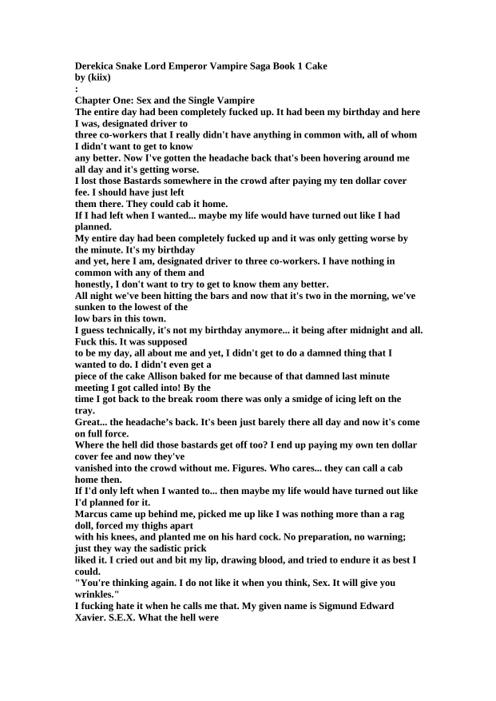 Derekica Snake Lord Emperor Vampire Saga Book 1 Cake
by (kiix)
:
Chapter One: Sex and the Single Vampire
The entire day had been completely fucked up. It had been my birthday and here I was, designated driver to three co-workers that I really didn't have anything in common with, all of whom I didn't want to get to know any better. Now I've gotten the headache back that's been hovering around me all day and it's getting worse.
I lost those Bastards somewhere in the crowd after paying my ten dollar cover fee. I should have just left them there. They could cab it home.
If I had left when I wanted... maybe my life would have turned out like I had planned.
My entire day had been completely fucked up and it was only getting worse by the minute. It's my birthday and yet, here I am, designated driver to three co-workers. I have nothing in common with any of them and honestly, I don't want to try to get to know them any better.
All night we've been hitting the bars and now that it's two in the morning, we've sunken to the lowest of the low bars in this town.
I guess technically, it's not my birthday anymore... it being after midnight and all. Fuck this. It was supposed to be my day, all about me and yet, I didn't get to do a damned thing that I wanted to do. I didn't even get a piece of the cake Allison baked for me because of that damned last minute meeting I got called into! By the time I got back to the break room there was only a smidge of icing left on the tray.
Great... the headache's back. It's been just barely there all day and now it's come on full force.
Where the hell did those bastards get off too? I end up paying my own ten dollar cover fee and now they've vanished into the crowd without me. Figures. Who cares... they can call a cab home then.
If I'd only left when I wanted to... then maybe my life would have turned out like I'd planned for it.
Marcus came up behind me, picked me up like I was nothing more than a rag doll, forced my thighs apart with his knees, and planted me on his hard cock. No preparation, no warning; just they way the sadistic prick liked it. I cried out and bit my lip, drawing blood, and tried to endure it as best I could.
"You're thinking again. I do not like it when you think, Sex. It will give you wrinkles."
I fucking hate it when he calls me that. My given name is Sigmund Edward Xavier. S.E.X. What the hell were